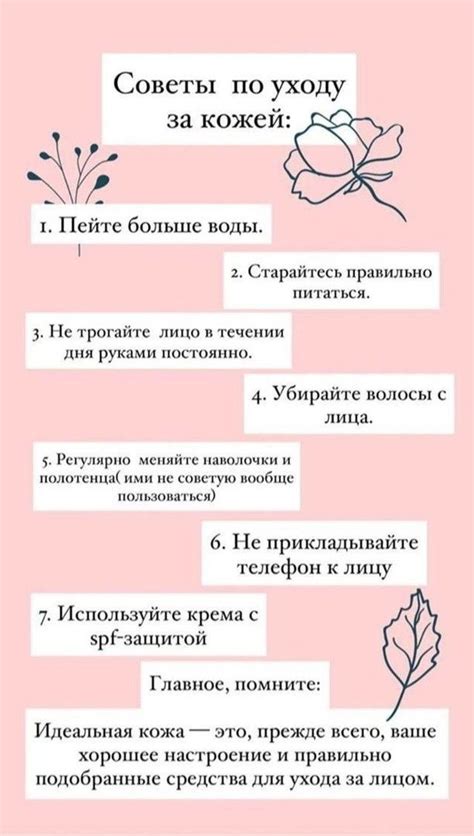 Советы по уходу за кожей:

1. Пейте больше воды.

2. Старайтесь правильно питаться.

3. Не трогайте лицо в течении дня руками постоянно.

4. Убирайте волосы с лица.

5. Регулярно меняйте наволочки и полотенца( ими не советую вообще пользоваться)

6. Не прикладывайте телефон к лицу

7. Используйте крема с spf-защитой

Главное, помните:

Идеальная кожа — это, прежде всего, ваше хорошее настроение и правильно подобранные средства для ухода за лицом.